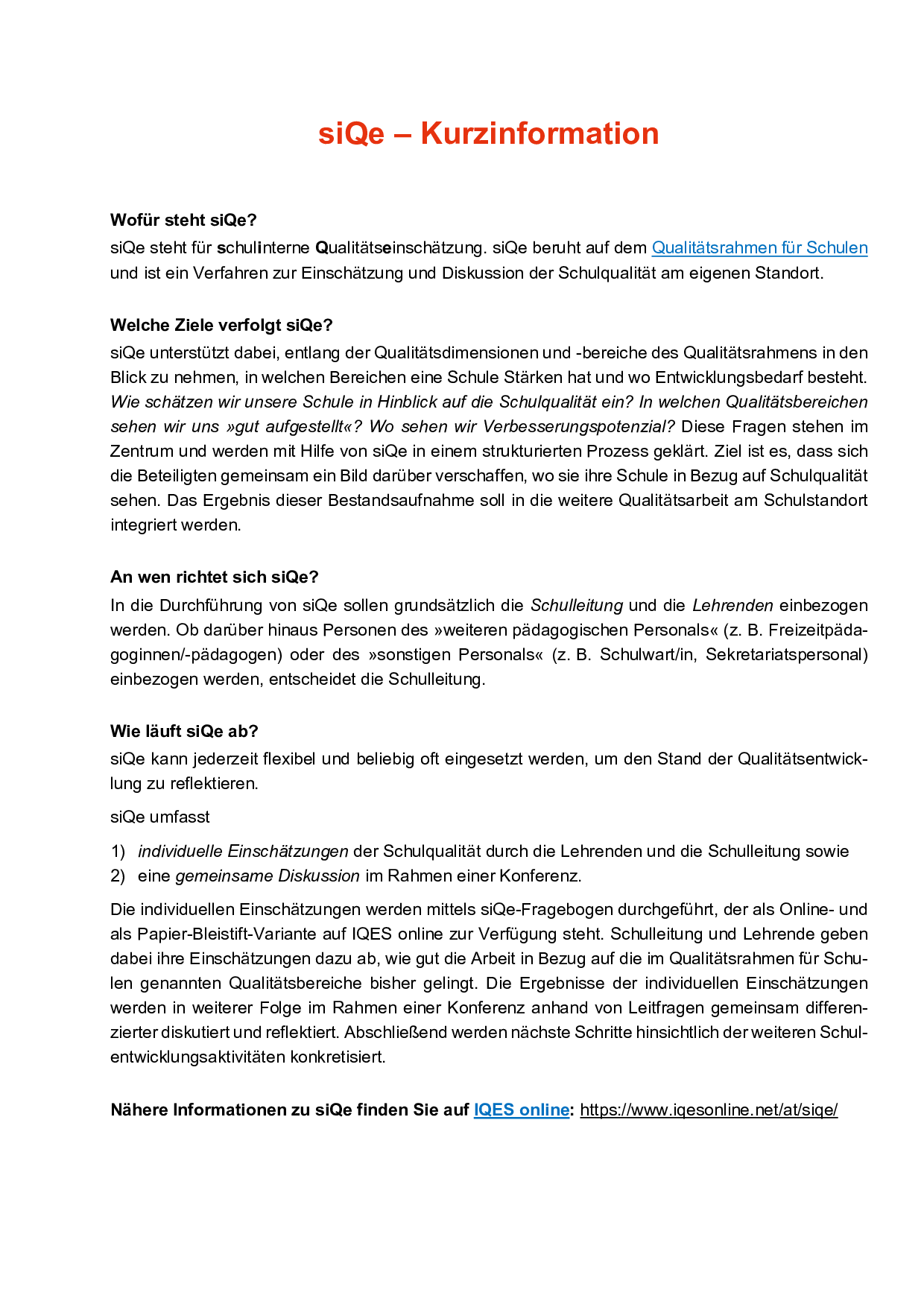 siQe – Kurzinformation

Wofür steht siQe?
siQe steht für schulinterne Qualitätseinschätzung. siQe beruht auf dem Qualitätsrahmen für Schulen und ist ein Verfahren zur Einschätzung und Diskussion der Schulqualität am eigenen Standort.

Welche Ziele verfolgt siQe?
siQe unterstützt dabei, entlang der Qualitätsdimensionen und -bereiche des Qualitätsrahmens in den Blick zu nehmen, in welchen Bereichen eine Schule Stärken hat und wo Entwicklungsbedarf besteht. Wie schätzen wir unsere Schule in Hinblick auf die Schulqualität ein? In welchen Qualitätsbereichen sehen wir uns »gut aufgestellt«? Wo sehen wir Verbesserungspotenzial? Diese Fragen stehen im Zentrum und werden mit Hilfe von siQe in einem strukturierten Prozess geklärt. Ziel ist es, dass sich die Beteiligten gemeinsam ein Bild darüber verschaffen, wo sie ihre Schule in Bezug auf Schulqualität sehen. Das Ergebnis dieser Bestandsaufnahme soll in die weitere Qualitätsarbeit am Schulstandort integriert werden.

An wen richtet sich siQe?
In die Durchführung von siQe sollen grundsätzlich die Schulleitung und die Lehrenden einbezogen werden. Ob darüber hinaus Personen des »weiteren pädagogischen Personals« (z. B. Freizeitpädagoginnen/-pädagogen) oder des »sonstigen Personals« (z. B. Schulwart/in, Sekretariatspersonal) einbezogen werden, entscheidet die Schulleitung.

Wie läuft siQe ab?
siQe kann jederzeit flexibel und beliebig oft eingesetzt werden, um den Stand der Qualitätsentwicklung zu reflektieren.

siQe umfasst

1) individuelle Einschätzungen der Schulqualität durch die Lehrenden und die Schulleitung sowie
2) eine gemeinsame Diskussion im Rahmen einer Konferenz.

Die individuellen Einschätzungen werden mittels siQe-Fragebogen durchgeführt, der als Online- und als Papier-Bleistift-Variante auf IQES online zur Verfügung steht. Schulleitung und Lehrende geben dabei ihre Einschätzungen dazu ab, wie gut die Arbeit in Bezug auf die im Qualitätsrahmen für Schulen genannten Qualitätsbereiche bisher gelingt. Die Ergebnisse der individuellen Einschätzungen werden in weiterer Folge im Rahmen einer Konferenz anhand von Leitfragen gemeinsam differenzierter diskutiert und reflektiert. Abschließend werden nächste Schritte hinsichtlich der weiteren Schulentwicklungsaktivitäten konkretisiert.

Nähere Informationen zu siQe finden Sie auf IQES online: https://www.iqesonline.net/at/siqe/